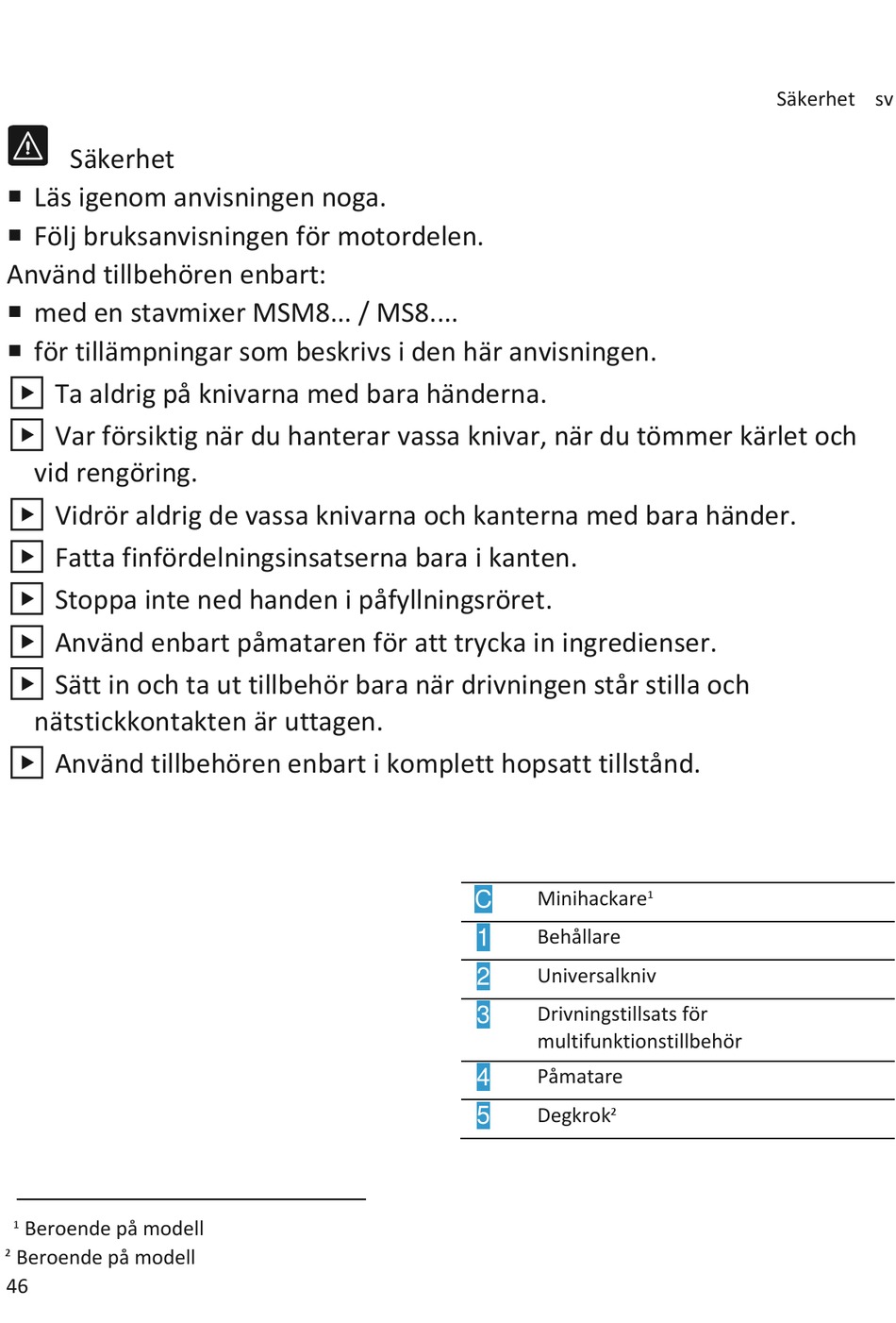 Säkerhet sv

Säkerhet

■ Läs igenom anvisningen noga.
■ Följ bruksanvisningen för motordelen.

Använd tillbehören enbart:
■ med en stavmixer MSM8... / MS8....
■ för tillämpningar som beskrivs i den här anvisningen.

▶ Ta aldrig på knivarna med bara händerna.
▶ Var försiktig när du hanterar vassa knivar, när du tömmer kärlet och vid rengöring.
▶ Vidrör aldrig de vassa knivarna och kanterna med bara händer.
▶ Fatta finfördelningsinsatserna bara i kanten.
▶ Stoppa inte ned handen i påfyllningsröret.
▶ Använd enbart påmataren för att trycka in ingredienser.
▶ Sätt in och ta ut tillbehör bara när drivningen står stilla och nätstickkontakten är uttagen.
▶ Använd tillbehören enbart i komplett hopsatt tillstånd.

| C | Minihackare$^1$ |
|---|---|
| 1 | Behållare |
| 2 | Universalkniv |
| 3 | Drivningstillsats för multifunktionstillbehör |
| 4 | Påmatare |
| 5 | Degkrok$^2$ |

$^1$ Beroende på modell
$^2$ Beroende på modell
46